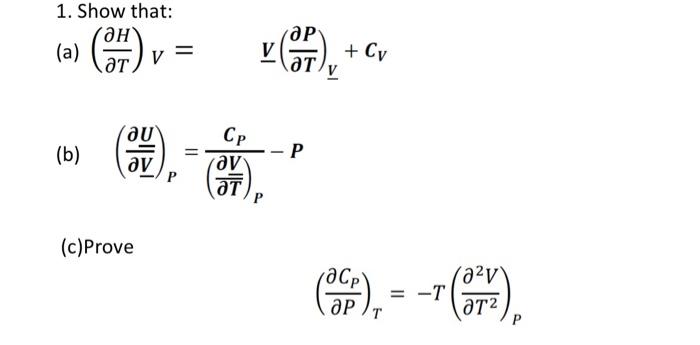 1. Show that:

(a) $\left(\frac{\partial H}{\partial T}\right)_V = \underline{V}\left(\frac{\partial P}{\partial T}\right)_{\underline{V}} + C_V$

(b) $\left(\frac{\partial \underline{U}}{\partial \underline{V}}\right)_P = \frac{C_P}{\left(\frac{\partial \underline{V}}{\partial T}\right)_P} - P$

(c)Prove

$\left(\frac{\partial C_P}{\partial P}\right)_T = -T\left(\frac{\partial^2 V}{\partial T^2}\right)_P$